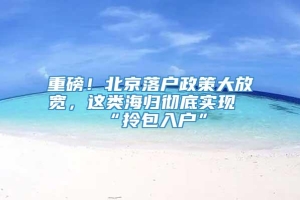 重磅！北京落户政策大放宽，这类海归彻底实现“拎包入户”